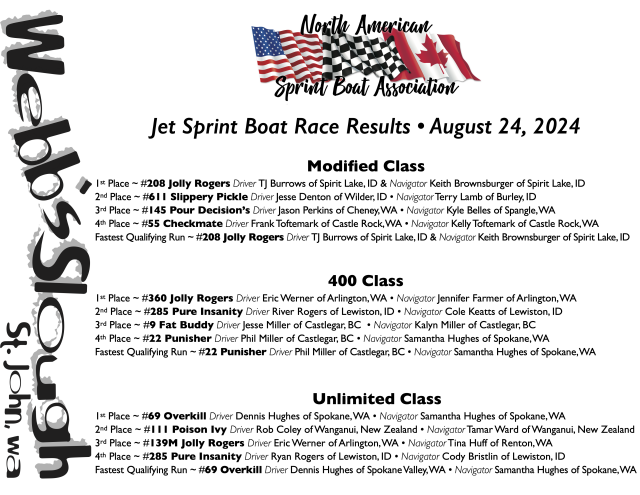 Webb's Slough
St. John, wa

North American
Sprint Boat Association

Jet Sprint Boat Race Results • August 24, 2024

Modified Class

1st Place ~ #208 Jolly Rogers Driver TJ Burrows of Spirit Lake, ID & Navigator Keith Brownsburger of Spirit Lake, ID
2nd Place ~ #611 Slippery Pickle Driver Jesse Denton of Wilder, ID • Navigator Terry Lamb of Burley, ID
3rd Place ~ #145 Pour Decision's Driver Jason Perkins of Cheney, WA • Navigator Kyle Belles of Spangle, WA
4th Place ~ #55 Checkmate Driver Frank Toftemark of Castle Rock, WA • Navigator Kelly Toftemark of Castle Rock, WA
Fastest Qualifying Run ~ #208 Jolly Rogers Driver TJ Burrows of Spirit Lake, ID & Navigator Keith Brownsburger of Spirit Lake, ID

400 Class

1st Place ~ #360 Jolly Rogers Driver Eric Werner of Arlington, WA • Navigator Jennifer Farmer of Arlington, WA
2nd Place ~ #285 Pure Insanity Driver River Rogers of Lewiston, ID • Navigator Cole Keatts of Lewiston, ID
3rd Place ~ #9 Fat Buddy Driver Jesse Miller of Castlegar, BC • Navigator Kalyn Miller of Castlegar, BC
4th Place ~ #22 Punisher Driver Phil Miller of Castlegar, BC • Navigator Samantha Hughes of Spokane, WA
Fastest Qualifying Run ~ #22 Punisher Driver Phil Miller of Castlegar, BC • Navigator Samantha Hughes of Spokane, WA

Unlimited Class

1st Place ~ #69 Overkill Driver Dennis Hughes of Spokane, WA • Navigator Samantha Hughes of Spokane, WA
2nd Place ~ #111 Poison Ivy Driver Rob Coley of Wanganui, New Zealand • Navigator Tamar Ward of Wanganui, New Zealand
3rd Place ~ #139M Jolly Rogers Driver Eric Werner of Arlington, WA • Navigator Tina Huff of Renton, WA
4th Place ~ #285 Pure Insanity Driver Ryan Rogers of Lewiston, ID • Navigator Cody Bristlin of Lewiston, ID
Fastest Qualifying Run ~ #69 Overkill Driver Dennis Hughes of Spokane Valley, WA • Navigator Samantha Hughes of Spokane, WA